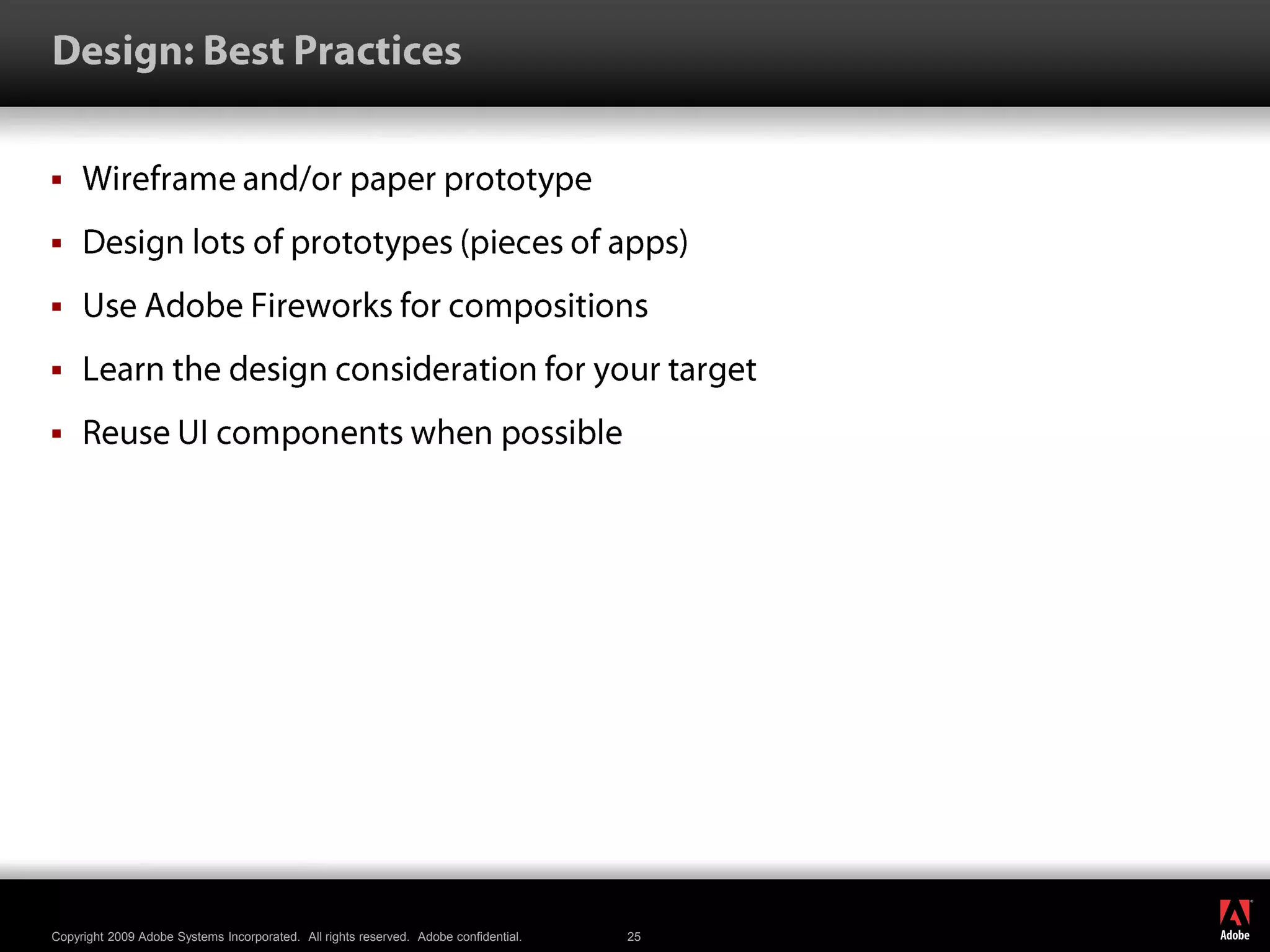 Design: Best Practices

▪ Wireframe and/or paper prototype

▪ Design lots of prototypes (pieces of apps)

▪ Use Adobe Fireworks for compositions

▪ Learn the design consideration for your target

▪ Reuse UI components when possible

Copyright 2009 Adobe Systems Incorporated. All rights reserved. Adobe confidential.

25

Adobe